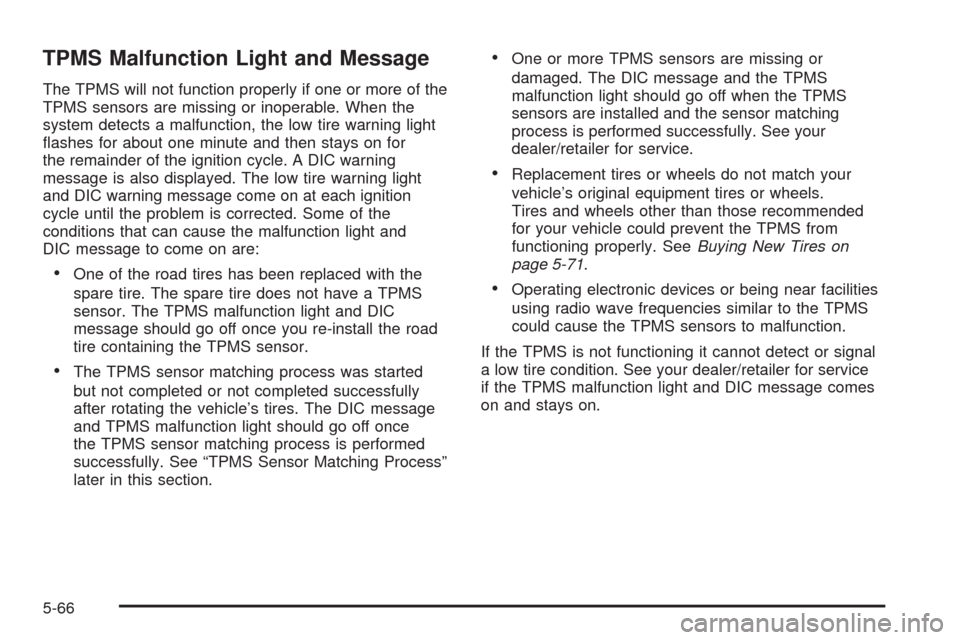 TPMS Malfunction Light and Message

The TPMS will not function properly if one or more of the TPMS sensors are missing or inoperable. When the system detects a malfunction, the low tire warning light flashes for about one minute and then stays on for the remainder of the ignition cycle. A DIC warning message is also displayed. The low tire warning light and DIC warning message come on at each ignition cycle until the problem is corrected. Some of the conditions that can cause the malfunction light and DIC message to come on are:

• One of the road tires has been replaced with the spare tire. The spare tire does not have a TPMS sensor. The TPMS malfunction light and DIC message should go off once you re-install the road tire containing the TPMS sensor.

• The TPMS sensor matching process was started but not completed or not completed successfully after rotating the vehicle's tires. The DIC message and TPMS malfunction light should go off once the TPMS sensor matching process is performed successfully. See "TPMS Sensor Matching Process" later in this section.

• One or more TPMS sensors are missing or damaged. The DIC message and the TPMS malfunction light should go off when the TPMS sensors are installed and the sensor matching process is performed successfully. See your dealer/retailer for service.

• Replacement tires or wheels do not match your vehicle's original equipment tires or wheels. Tires and wheels other than those recommended for your vehicle could prevent the TPMS from functioning properly. See Buying New Tires on page 5-71.

• Operating electronic devices or being near facilities using radio wave frequencies similar to the TPMS could cause the TPMS sensors to malfunction.

If the TPMS is not functioning it cannot detect or signal a low tire condition. See your dealer/retailer for service if the TPMS malfunction light and DIC message comes on and stays on.

5-66

carmanualsonline.info